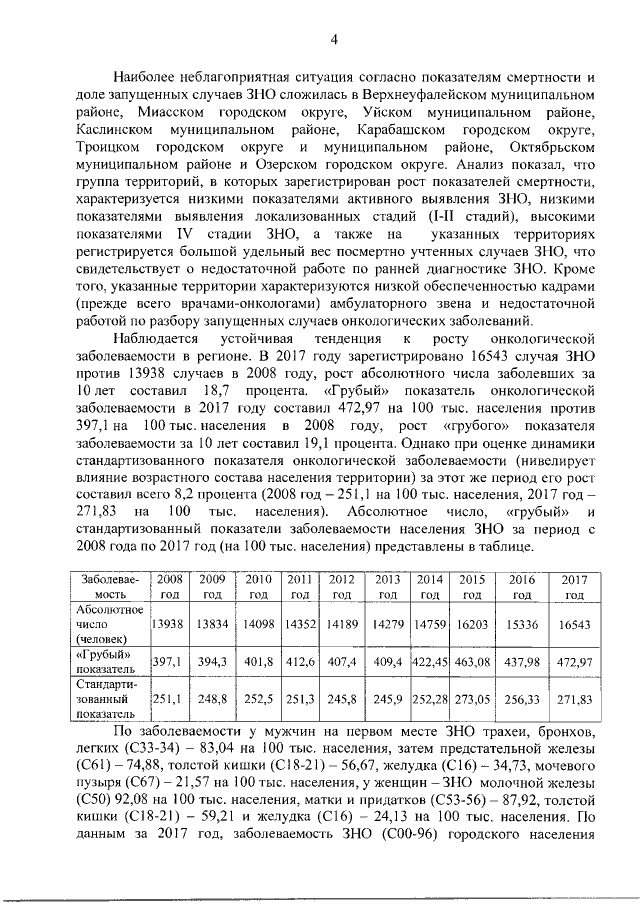 4

Наиболее неблагоприятная ситуация согласно показателям смертности и доле запущенных случаев ЗНО сложилась в Верхнеуфалейском муниципальном районе, Миасском городском округе, Уйском муниципальном районе, Каслинском муниципальном районе, Карабашском городском округе, Троицком городском округе и муниципальном районе, Октябрьском муниципальном районе и Озерском городском округе. Анализ показал, что группа территорий, в которых зарегистрирован рост показателей смертности, характеризуется низкими показателями активного выявления ЗНО, низкими показателями выявления локализованных стадий (I-II стадий), высокими показателями IV стадии ЗНО, а также на указанных территориях регистрируется большой удельный вес посмертно учтенных случаев ЗНО, что свидетельствует о недостаточной работе по ранней диагностике ЗНО. Кроме того, указанные территории характеризуются низкой обеспеченностью кадрами (прежде всего врачами-онкологами) амбулаторного звена и недостаточной работой по разбору запущенных случаев онкологических заболеваний.

Наблюдается устойчивая тенденция к росту онкологической заболеваемости в регионе. В 2017 году зарегистрировано 16543 случая ЗНО против 13938 случаев в 2008 году, рост абсолютного числа заболевших за 10 лет составил 18,7 процента. «Грубый» показатель онкологической заболеваемости в 2017 году составил 472,97 на 100 тыс. населения против 397,1 на 100 тыс. населения в 2008 году, рост «грубого» показателя заболеваемости за 10 лет составил 19,1 процента. Однако при оценке динамики стандартизованного показателя онкологической заболеваемости (нивелирует влияние возрастного состава населения территории) за этот же период его рост составил всего 8,2 процента (2008 год – 251,1 на 100 тыс. населения, 2017 год – 271,83 на 100 тыс. населения). Абсолютное число, «грубый» и стандартизованный показатели заболеваемости населения ЗНО за период с 2008 года по 2017 год (на 100 тыс. населения) представлены в таблице.

| Заболеваемость | 2008 год | 2009 год | 2010 год | 2011 год | 2012 год | 2013 год | 2014 год | 2015 год | 2016 год | 2017 год |
|---|---|---|---|---|---|---|---|---|---|---|
| Абсолютное число (человек) | 13938 | 13834 | 14098 | 14352 | 14189 | 14279 | 14759 | 16203 | 15336 | 16543 |
| «Грубый» показатель | 397,1 | 394,3 | 401,8 | 412,6 | 407,4 | 409,4 | 422,45 | 463,08 | 437,98 | 472,97 |
| Стандартизованный показатель | 251,1 | 248,8 | 252,5 | 251,3 | 245,8 | 245,9 | 252,28 | 273,05 | 256,33 | 271,83 |

По заболеваемости у мужчин на первом месте ЗНО трахеи, бронхов, легких (С33-34) – 83,04 на 100 тыс. населения, затем предстательной железы (С61) – 74,88, толстой кишки (С18-21) – 56,67, желудка (С16) – 34,73, мочевого пузыря (С67) – 21,57 на 100 тыс. населения, у женщин – ЗНО молочной железы (С50) 92,08 на 100 тыс. населения, матки и придатков (С53-56) – 87,92, толстой кишки (С18-21) – 59,21 и желудка (С16) – 24,13 на 100 тыс. населения. По данным за 2017 год, заболеваемость ЗНО (С00-96) городского населения